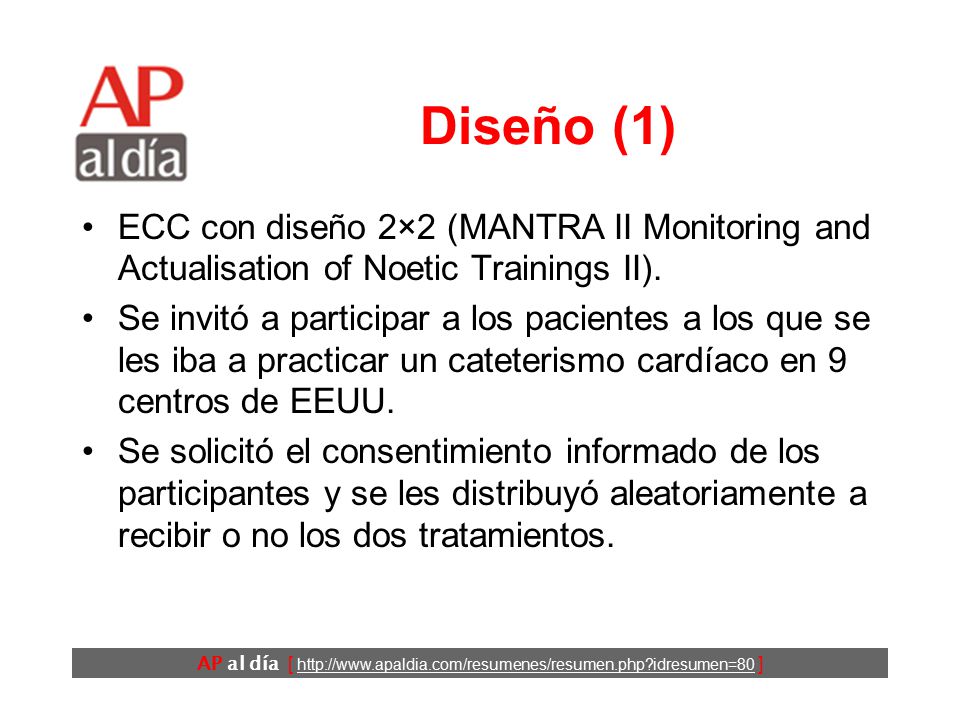 AP al día

Diseño (1)

• ECC con diseño 2×2 (MANTRA II Monitoring and Actualisation of Noetic Trainings II).

• Se invitó a participar a los pacientes a los que se les iba a practicar un cateterismo cardíaco en 9 centros de EEUU.

• Se solicitó el consentimiento informado de los participantes y se les distribuyó aleatoriamente a recibir o no los dos tratamientos.

AP al día [ http://www.apaldia.com/resumenes/resumen.php?idresumen=80 ]